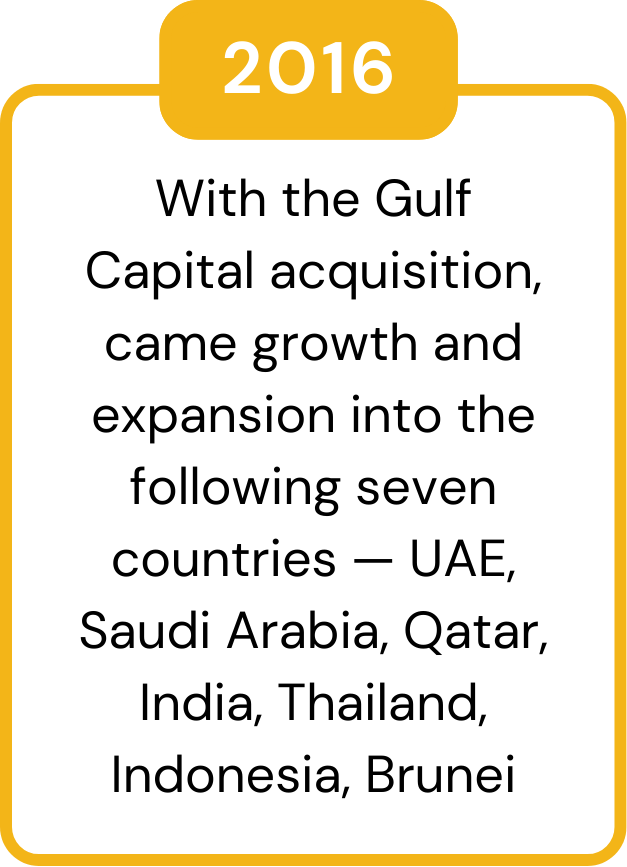 2016

With the Gulf Capital acquisition, came growth and expansion into the following seven countries — UAE, Saudi Arabia, Qatar, India, Thailand, Indonesia, Brunei